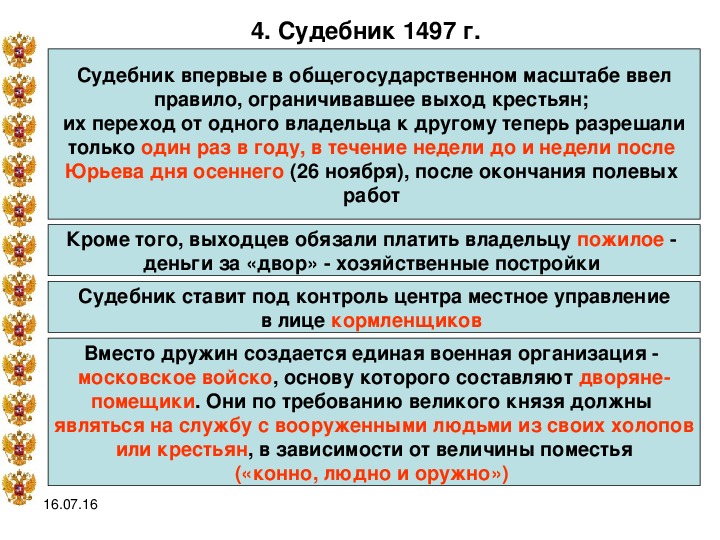 4. Судебник 1497 г.

Судебник впервые в общегосударственном масштабе ввел правило, ограничивавшее выход крестьян; их переход от одного владельца к другому теперь разрешали только один раз в году, в течение недели до и недели после Юрьева дня осеннего (26 ноября), после окончания полевых работ

Кроме того, выходцев обязали платить владельцу пожилое - деньги за «двор» - хозяйственные постройки

Судебник ставит под контроль центра местное управление в лице кормленщиков

Вместо дружин создается единая военная организация - московское войско, основу которого составляют дворяне-помещики. Они по требованию великого князя должны являться на службу с вооруженными людьми из своих холопов или крестьян, в зависимости от величины поместья («конно, людно и оружно»)

16.07.16